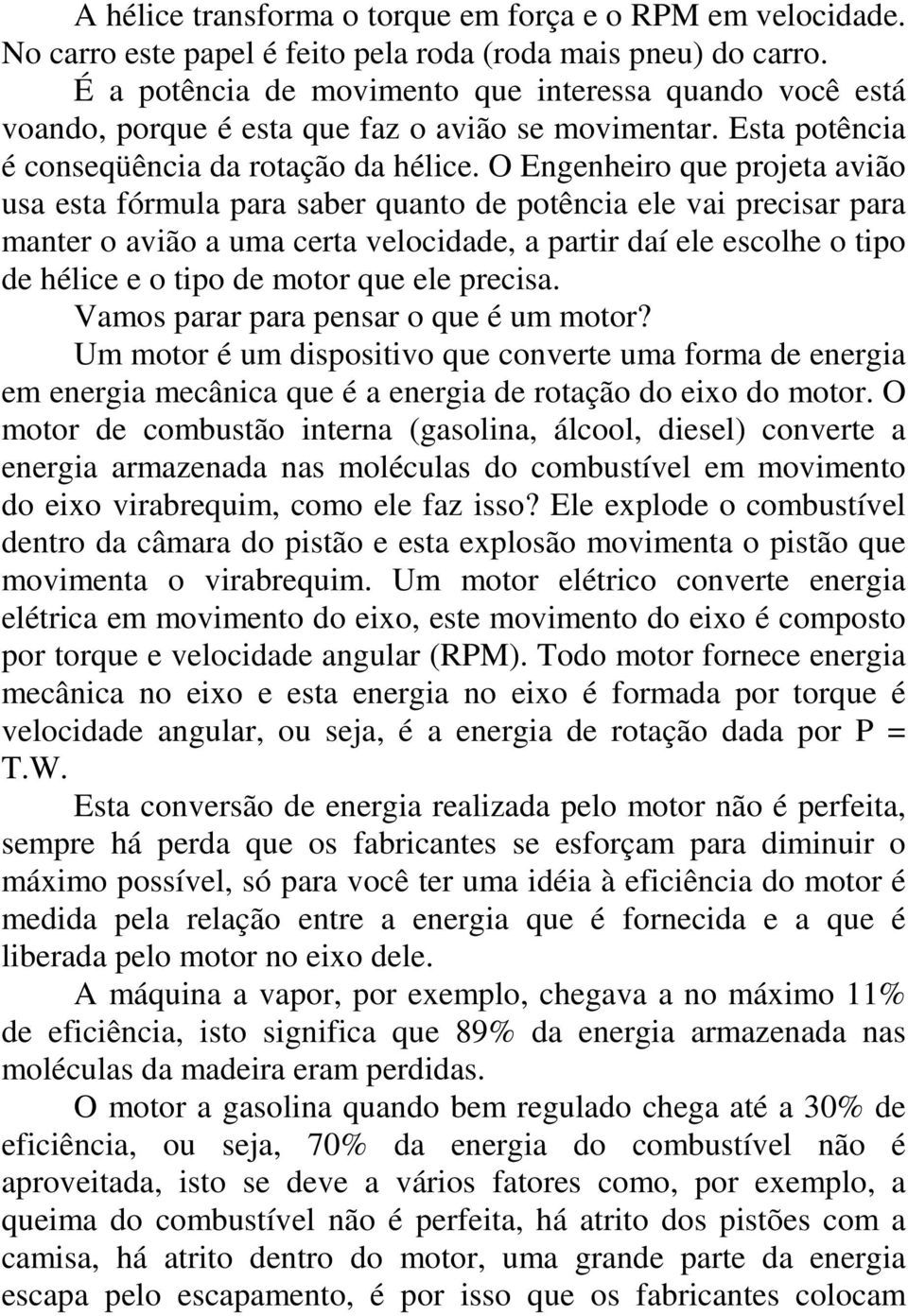 A hélice transforma o torque em força e o RPM em velocidade. No carro este papel é feito pela roda (roda mais pneu) do carro.

É a potência de movimento que interessa quando você está voando, porque é esta que faz o avião se movimentar. Esta potência é conseqüência da rotação da hélice. O Engenheiro que projeta avião usa esta fórmula para saber quanto de potência ele vai precisar para manter o avião a uma certa velocidade, a partir daí ele escolhe o tipo de hélice e o tipo de motor que ele precisa.

Vamos parar para pensar o que é um motor?

Um motor é um dispositivo que converte uma forma de energia em energia mecânica que é a energia de rotação do eixo do motor. O motor de combustão interna (gasolina, álcool, diesel) converte a energia armazenada nas moléculas do combustível em movimento do eixo virabrequim, como ele faz isso? Ele explode o combustível dentro da câmara do pistão e esta explosão movimenta o pistão que movimenta o virabrequim. Um motor elétrico converte energia elétrica em movimento do eixo, este movimento do eixo é composto por torque e velocidade angular (RPM). Todo motor fornece energia mecânica no eixo e esta energia no eixo é formada por torque é velocidade angular, ou seja, é a energia de rotação dada por P = T.W.

Esta conversão de energia realizada pelo motor não é perfeita, sempre há perda que os fabricantes se esforçam para diminuir o máximo possível, só para você ter uma idéia à eficiência do motor é medida pela relação entre a energia que é fornecida e a que é liberada pelo motor no eixo dele.

A máquina a vapor, por exemplo, chegava a no máximo 11% de eficiência, isto significa que 89% da energia armazenada nas moléculas da madeira eram perdidas.

O motor a gasolina quando bem regulado chega até a 30% de eficiência, ou seja, 70% da energia do combustível não é aproveitada, isto se deve a vários fatores como, por exemplo, a queima do combustível não é perfeita, há atrito dos pistões com a camisa, há atrito dentro do motor, uma grande parte da energia escapa pelo escapamento, é por isso que os fabricantes colocam